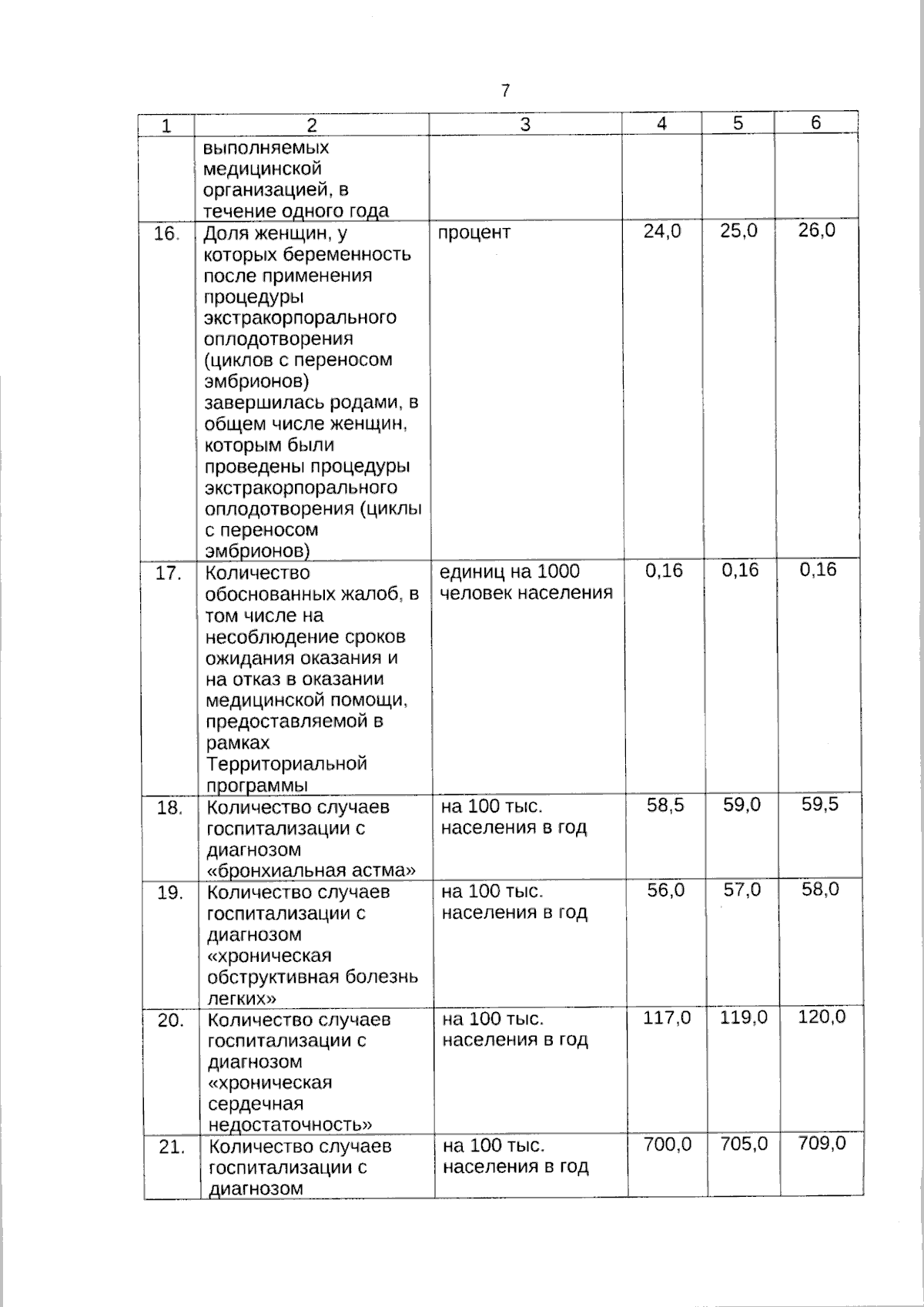 7

| 1 | 2 | 3 | 4 | 5 | 6 |
|---|---|---|---|---|---|
| | выполняемых медицинской организацией, в течение одного года | | | | |
| 16. | Доля женщин, у которых беременность после применения процедуры экстракорпорального оплодотворения (циклов с переносом эмбрионов) завершилась родами, в общем числе женщин, которым были проведены процедуры экстракорпорального оплодотворения (циклы с переносом эмбрионов) | процент | 24,0 | 25,0 | 26,0 |
| 17. | Количество обоснованных жалоб, в том числе на несоблюдение сроков ожидания оказания и на отказ в оказании медицинской помощи, предоставляемой в рамках Территориальной программы | единиц на 1000 человек населения | 0,16 | 0,16 | 0,16 |
| 18. | Количество случаев госпитализации с диагнозом «бронхиальная астма» | на 100 тыс. населения в год | 58,5 | 59,0 | 59,5 |
| 19. | Количество случаев госпитализации с диагнозом «хроническая обструктивная болезнь легких» | на 100 тыс. населения в год | 56,0 | 57,0 | 58,0 |
| 20. | Количество случаев госпитализации с диагнозом «хроническая сердечная недостаточность» | на 100 тыс. населения в год | 117,0 | 119,0 | 120,0 |
| 21. | Количество случаев госпитализации с диагнозом | на 100 тыс. населения в год | 700,0 | 705,0 | 709,0 |